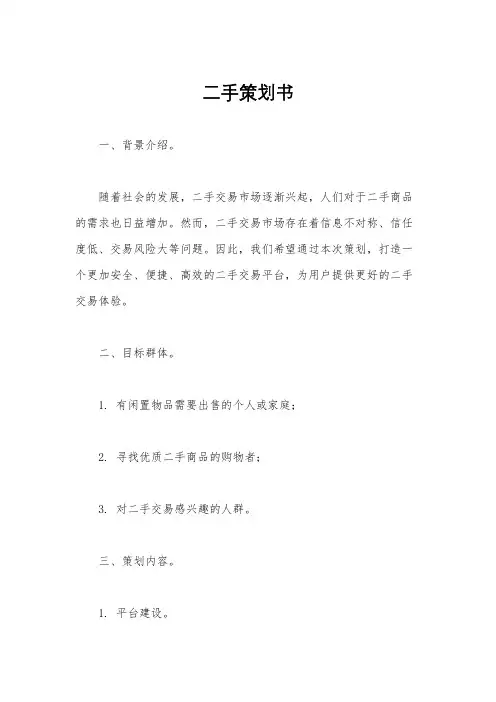 二手策划书

一、背景介绍。

随着社会的发展，二手交易市场逐渐兴起，人们对于二手商品的需求也日益增加。然而，二手交易市场存在着信息不对称、信任度低、交易风险大等问题。因此，我们希望通过本次策划，打造一个更加安全、便捷、高效的二手交易平台，为用户提供更好的二手交易体验。

二、目标群体。

1. 有闲置物品需要出售的个人或家庭；

2. 寻找优质二手商品的购物者；

3. 对二手交易感兴趣的人群。

三、策划内容。

1. 平台建设。